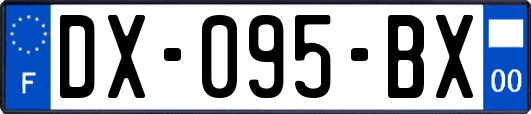 F
DX-095-BX
00